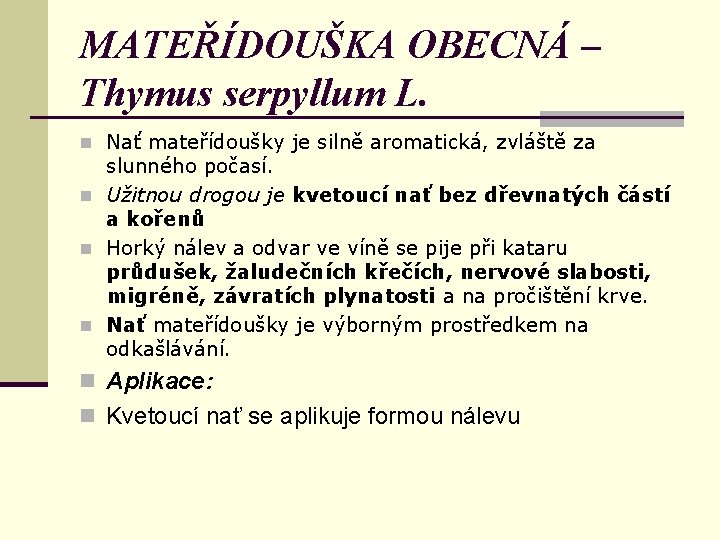 MATEŘÍDOUŠKA OBECNÁ – Thymus serpyllum L.

Nať mateřídoušky je silně aromatická, zvláště za slunného počasí.

Užitnou drogou je kvetoucí nať bez dřevnatých částí a kořenů

Horký nálev a odvar ve víně se pije při kataru průdušek, žaludečních křečích, nervové slabosti, migréně, závratích plynatosti a na pročištění krve.

Nať mateřídoušky je výborným prostředkem na odkašlávání.

Aplikace:

Kvetoucí nať se aplikuje formou nálevu